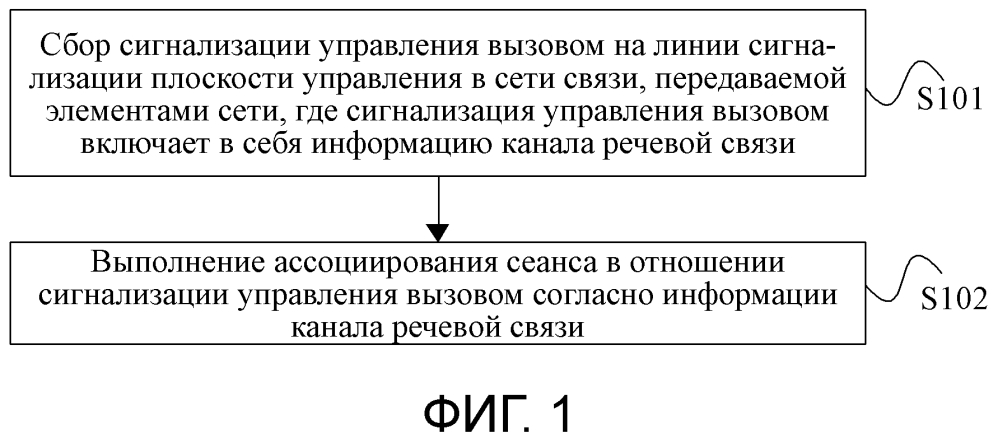 Сбор сигнализации управления вызовом на линии сигнализации плоскости управления в сети связи, передаваемой элементами сети, где сигнализация управления вызовом включает в себя информацию канала речевой связи

S101

Выполнение ассоциирования сеанса в отношении сигнализации управления вызовом согласно информации канала речевой связи

S102

ФИГ. 1